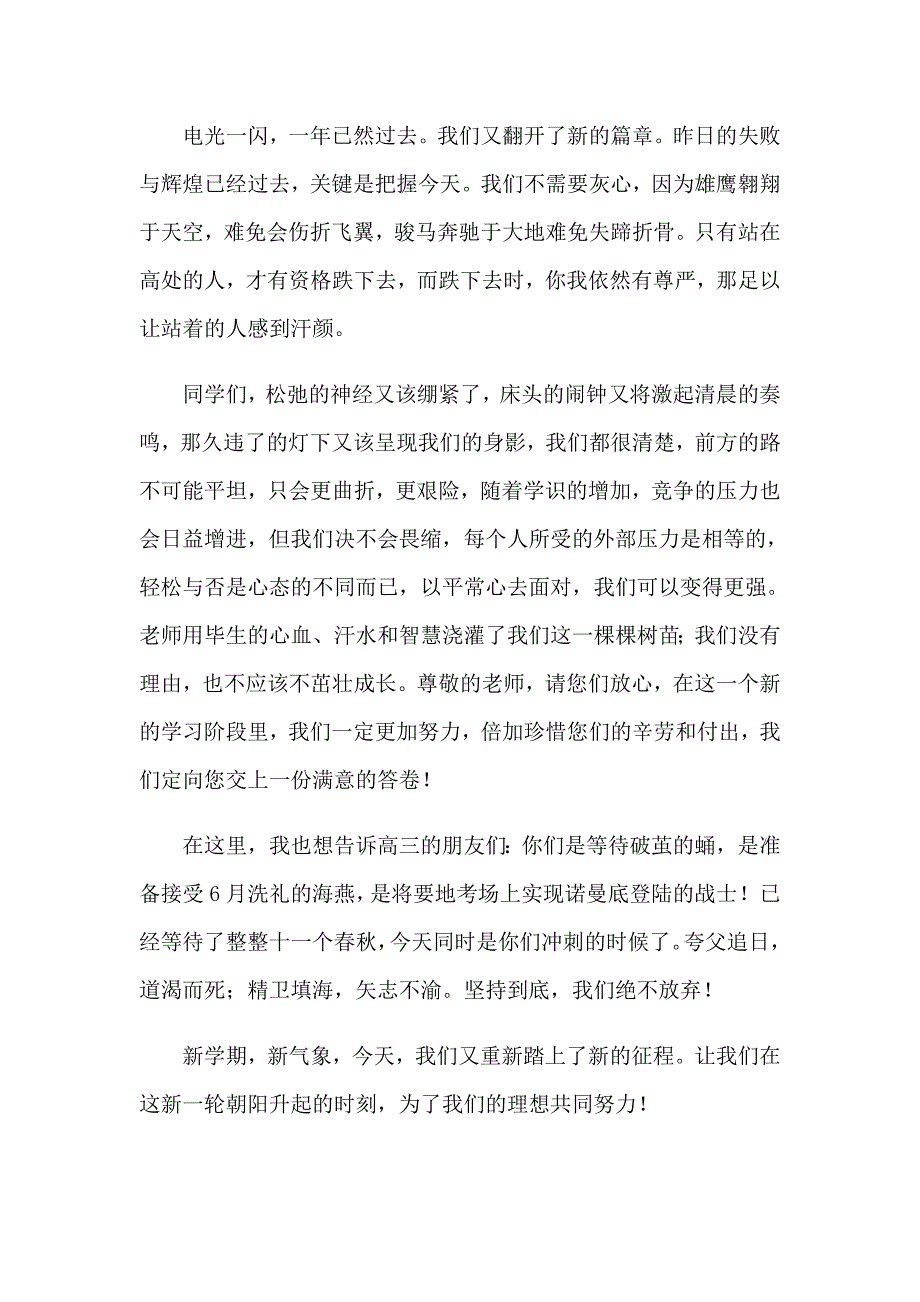 电光一闪，一年已然过去。我们又翻开了新的篇章。昨日的失败与辉煌已经过去，关键是把握今天。我们不需要灰心，因为雄鹰翱翔于天空，难免会伤折飞翼，骏马奔驰于大地难免失蹄折骨。只有站在高处的人，才有资格跌下去，而跌下去时，你我依然有尊严，那足以让站着的人感到汗颜。

同学们，松弛的神经又该绷紧了，床头的闹钟又将激起清晨的奏鸣，那久违了的灯下又该呈现我们的身影，我们都很清楚，前方的路不可能平坦，只会更曲折，更艰险，随着学识的增加，竞争的压力也会日益增进，但我们决不会畏缩，每个人所受的外部压力是相等的，轻松与否是心态的不同而已，以平常心去面对，我们可以变得更强。老师用毕生的心血、汗水和智慧浇灌了我们这一棵棵树苗；我们没有理由，也不应该不茁壮成长。尊敬的老师，请您们放心，在这一个新的学习阶段里，我们一定更加努力，倍加珍惜您们的辛劳和付出，我们定向您交上一份满意的答卷！

在这里，我也想告诉高三的朋友们：你们是等待破茧的蛹，是准备接受6月洗礼的海燕，是将要地考场上实现诺曼底登陆的战士！已经等待了整整十一个春秋，今天同时是你们冲刺的时候了。夸父追日，道渴而死；精卫填海，矢志不渝。坚持到底，我们绝不放弃！

新学期，新气象，今天，我们又重新踏上了新的征程。让我们在这新一轮朝阳升起的时刻，为了我们的理想共同努力！